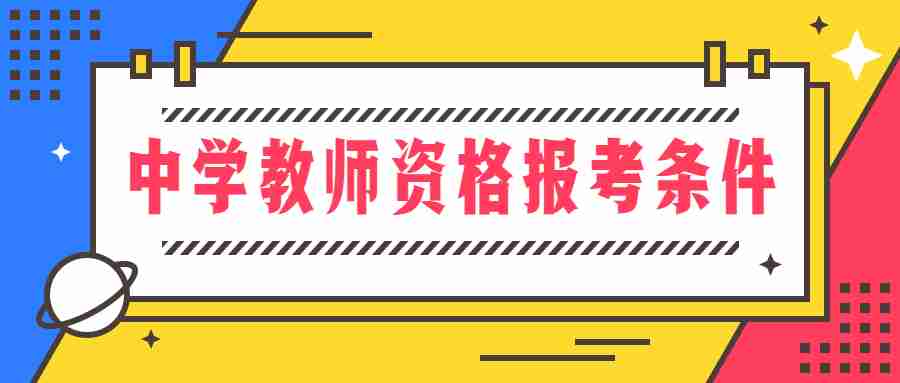 中学教师资格报考条件